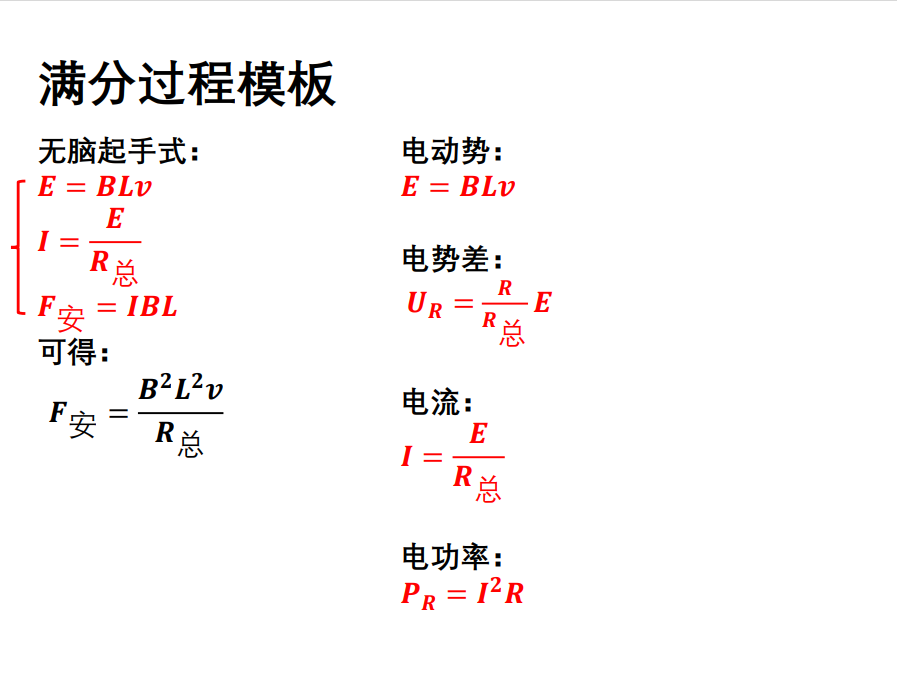 满分过程模板

无脑起手式：

$E = BLv$

$I = \frac{E}{R_{总}}$

$F_{安} = IBL$

可得：

$F_{安} = \frac{B^2L^2v}{R_{总}}$

电动势：

$E = BLv$

电势差：

$U_R = \frac{R}{R_{总}}E$

电流：

$I = \frac{E}{R_{总}}$

电功率：

$P_R = I^2R$